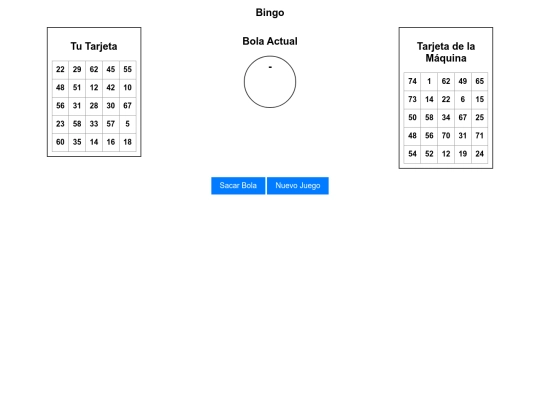 Bingo

Tu Tarjeta

| 22 | 29 | 62 | 45 | 55 |
|---|---|---|---|---|
| 48 | 51 | 12 | 42 | 10 |
| 56 | 31 | 28 | 30 | 67 |
| 23 | 58 | 33 | 57 | 5 |
| 60 | 35 | 14 | 16 | 18 |

Bola Actual

-

Tarjeta de la Máquina

| 74 | 1 | 62 | 49 | 65 |
|---|---|---|---|---|
| 73 | 14 | 22 | 6 | 15 |
| 50 | 58 | 34 | 67 | 25 |
| 48 | 56 | 70 | 31 | 71 |
| 54 | 52 | 12 | 19 | 24 |

Sacar Bola
Nuevo Juego